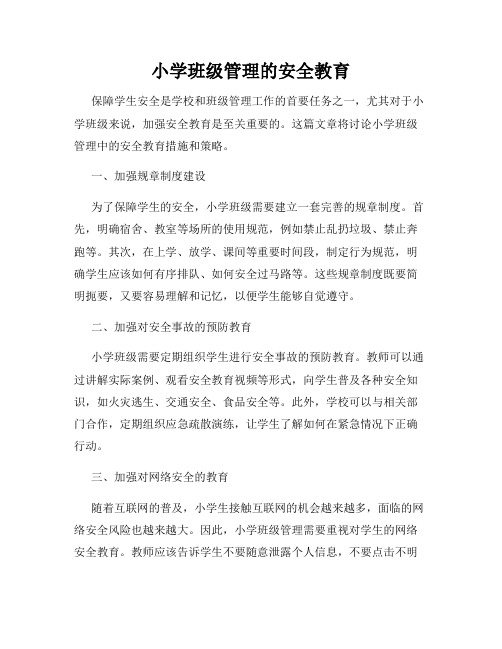 小学班级管理的安全教育

保障学生安全是学校和班级管理工作的首要任务之一，尤其对于小学班级来说，加强安全教育是至关重要的。这篇文章将讨论小学班级管理中的安全教育措施和策略。

一、加强规章制度建设

为了保障学生的安全，小学班级需要建立一套完善的规章制度。首先，明确宿舍、教室等场所的使用规范，例如禁止乱扔垃圾、禁止奔跑等。其次，在上学、放学、课间等重要时间段，制定行为规范，明确学生应该如何有序排队、如何安全过马路等。这些规章制度既要简明扼要，又要容易理解和记忆，以便学生能够自觉遵守。

二、加强对安全事故的预防教育

小学班级需要定期组织学生进行安全事故的预防教育。教师可以通过讲解实际案例、观看安全教育视频等形式，向学生普及各种安全知识，如火灾逃生、交通安全、食品安全等。此外，学校可以与相关部门合作，定期组织应急疏散演练，让学生了解如何在紧急情况下正确行动。

三、加强对网络安全的教育

随着互联网的普及，小学生接触互联网的机会越来越多，面临的网络安全风险也越来越大。因此，小学班级管理需要重视对学生的网络安全教育。教师应该告诉学生不要随意泄露个人信息，不要点击不明